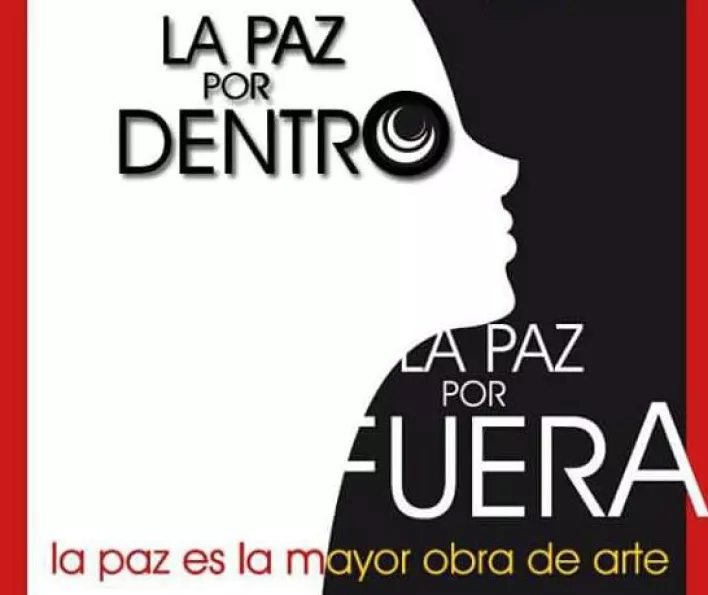 LA PAZ
POR
DENTRO

LA PAZ
POR
FUERA

la paz es la mayor obra de arte